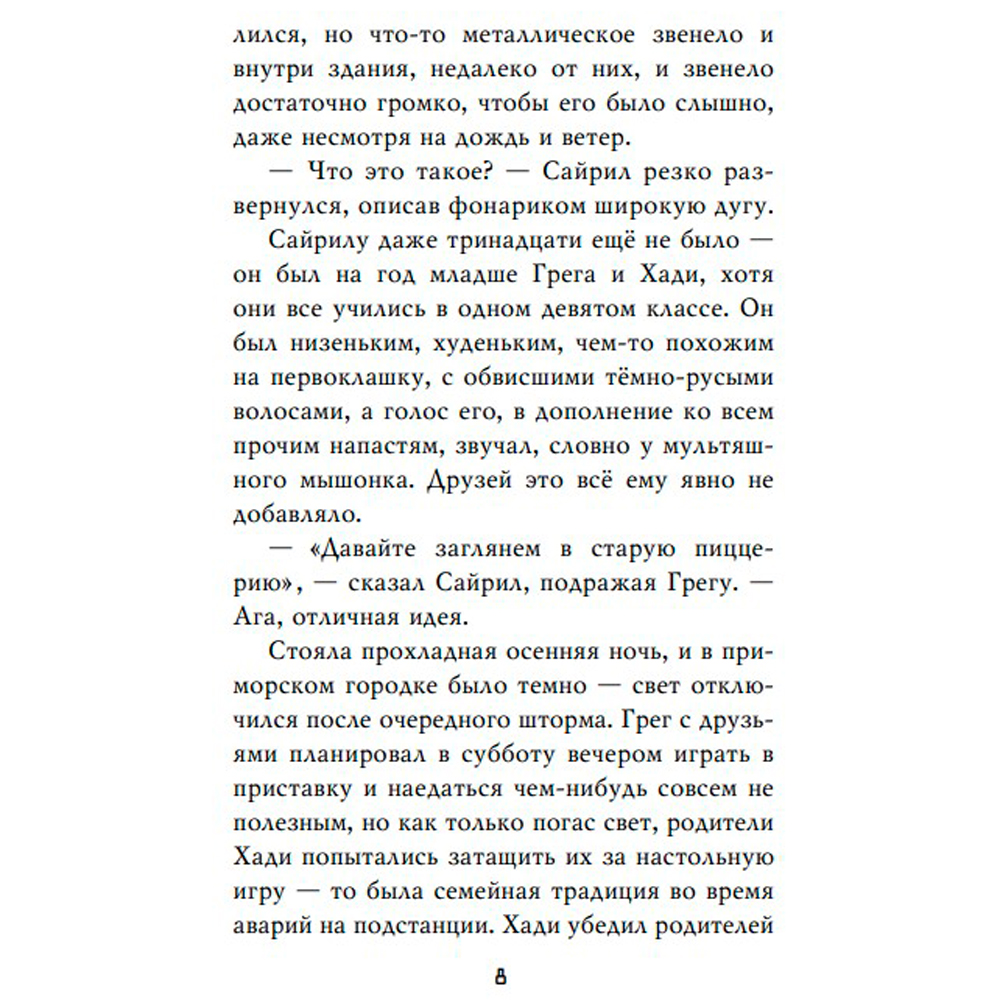 лился, но что-то металлическое звенело и внутри здания, недалеко от них, и звенело достаточно громко, чтобы его было слышно, даже несмотря на дождь и ветер.

— Что это такое? — Сайрил резко развернулся, описав фонариком широкую дугу.

Сайрилу даже тринадцати ещё не было — он был на год младше Грега и Хади, хотя они все учились в одном девятом классе. Он был низеньким, худеньким, чем-то похожим на первоклашку, с обвисшими тёмно-русыми волосами, а голос его, в дополнение ко всем прочим напастям, звучал, словно у мультяшного мышонка. Друзей это всё ему явно не добавляло.

— «Давайте заглянем в старую пиццерию», — сказал Сайрил, подражая Грегу. — Ага, отличная идея.

Стояла прохладная осенняя ночь, и в приморском городке было темно — свет отключился после очередного шторма. Грег с друзьями планировал в субботу вечером играть в приставку и наедаться чем-нибудь совсем не полезным, но как только погас свет, родители Хади попытались затащить их за настольную игру — то была семейная традиция во время аварий на подстанции. Хади убедил родителей

8